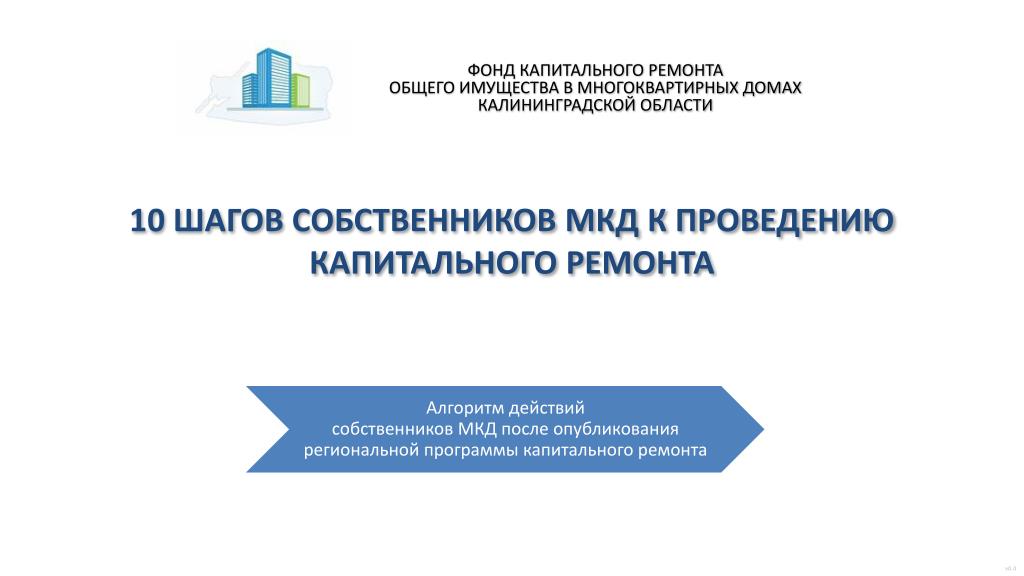 ФОНД КАПИТАЛЬНОГО РЕМОНТА
ОБЩЕГО ИМУЩЕСТВА В МНОГОКВАРТИРНЫХ ДОМАХ
КАЛИНИНГРАДСКОЙ ОБЛАСТИ

10 ШАГОВ СОБСТВЕННИКОВ МКД К ПРОВЕДЕНИЮ КАПИТАЛЬНОГО РЕМОНТА

Алгоритм действий
собственников МКД после опубликования
региональной программы капитального ремонта